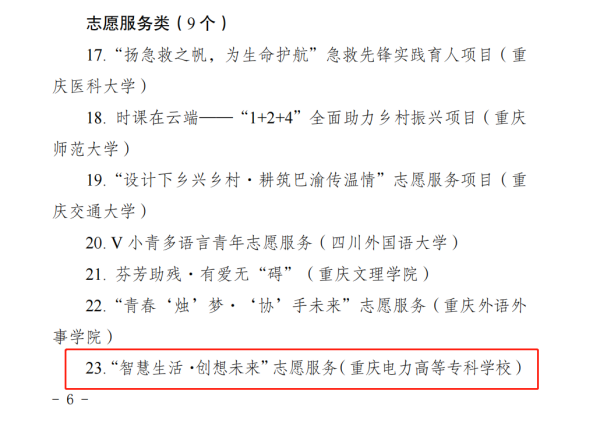 志愿服务类（9个）

17.“扬急救之帆，为生命护航”急救先锋实践育人项目（重庆医科大学）

18.时课在云端——“1+2+4”全面助力乡村振兴项目（重庆师范大学）

19.“设计下乡兴乡村·耕筑巴渝传温情”志愿服务项目（重庆交通大学）

20.V小青多语言青年志愿服务（四川外国语大学）

21.芬芳助残·有爱无“碍”（重庆文理学院）

22.“青春‘烛’梦·‘协’手未来”志愿服务（重庆外语外事学院）

23.“智慧生活·创想未来”志愿服务（重庆电力高等专科学校）

- 6 -